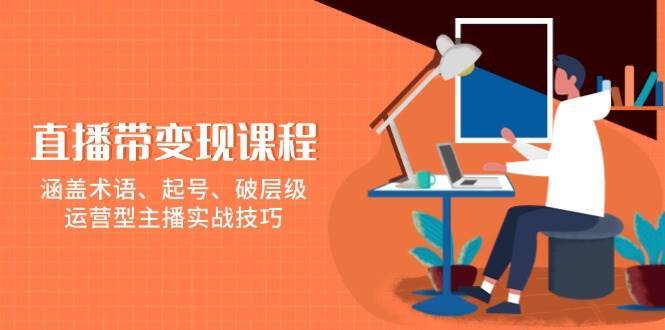 直播带变现课程

涵盖术语、起号、破层级
运营型主播实战技巧